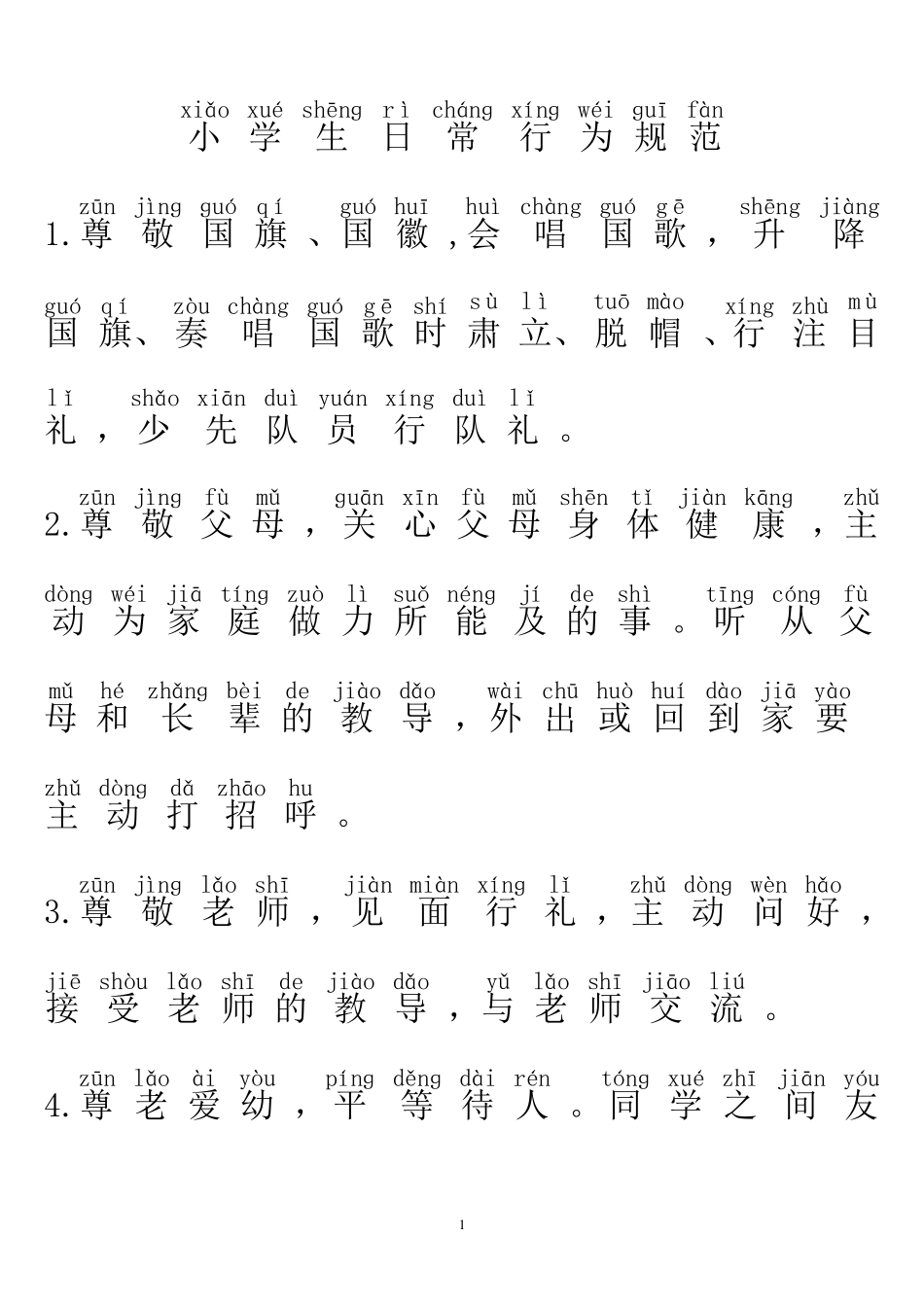 xiǎo xué shēng rì cháng xíng wéi guī fàn
小学生日常行为规范

zūn jìng guó qí guó huī huì chàng guó gē shēng jiàng
1.尊敬国旗、国徽,会唱国歌，升降

guó qí zòu chàng guó gē shí sù lì tuō mào xíng zhù mù
国旗、奏唱国歌时肃立、脱帽、行注目

lǐ shǎo xiān duì yuán xíng duì lǐ
礼，少先队员行队礼。

zūn jìng fù mǔ guān xīn fù mǔ shēn tǐ jiàn kāng zhǔ
2.尊敬父母，关心父母身体健康，主

dòng wéi jiā tíng zuò lì suǒ néng jí de shì tīng cóng fù
动为家庭做力所能及的事。听从父

mǔ hé zhǎng bèi de jiào dǎo wài chū huò huí dào jiā yào
母和长辈的教导，外出或回到家要

zhǔ dòng dǎ zhāo hu
主动打招呼。

zūn jìng lǎo shī jiàn miàn xíng lǐ zhǔ dòng wèn hǎo
3.尊敬老师，见面行礼，主动问好，

jiē shòu lǎo shī de jiào dǎo yǔ lǎo shī jiāo liú
接受老师的教导，与老师交流。

zūn lǎo ài yòu píng děng dài rén tóng xué zhī jiān yóu
4.尊老爱幼，平等待人。同学之间友

1